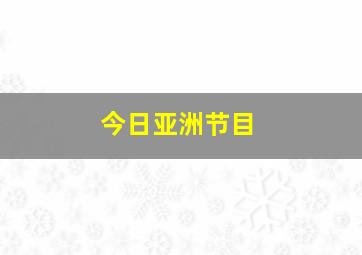 今日亚洲节目